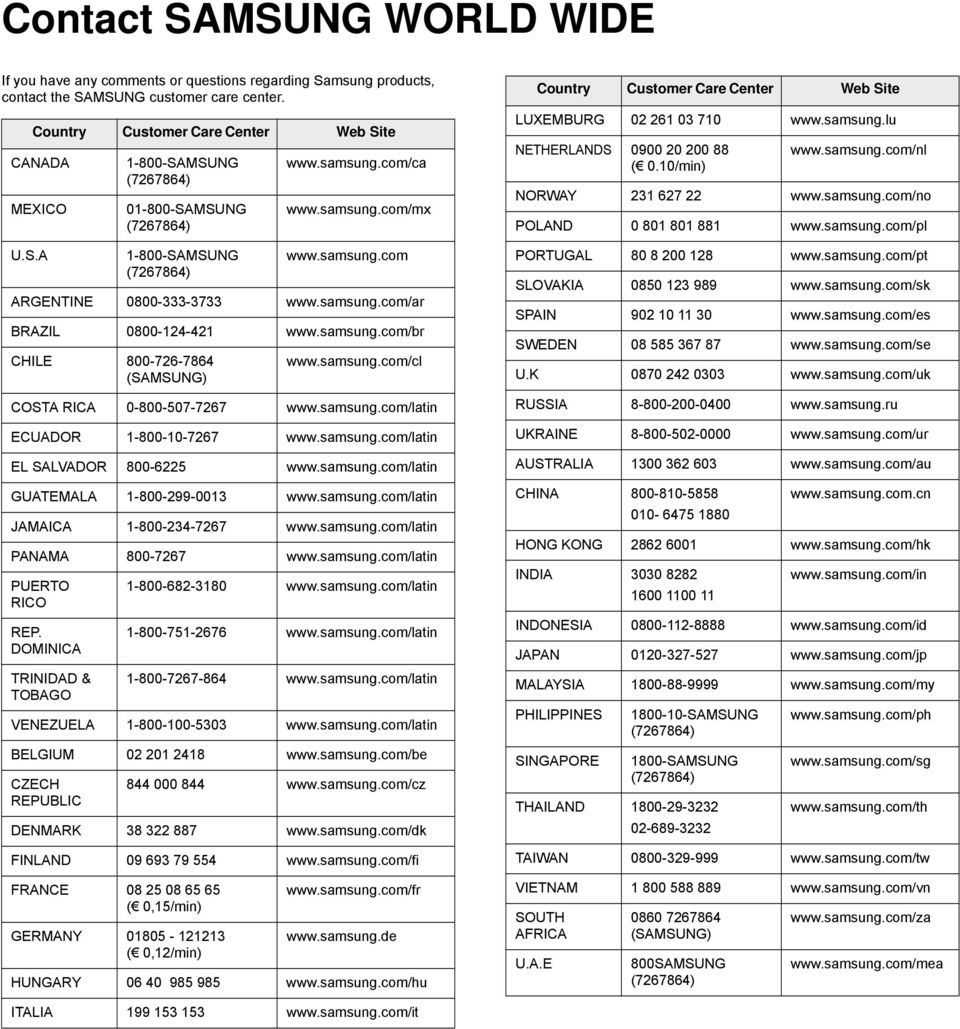 Contact SAMSUNG WORLD WIDE

If you have any comments or questions regarding Samsung products, contact the SAMSUNG customer care center.

| Country | Customer Care Center | Web Site |
|---|---|---|
| CANADA | 1-800-SAMSUNG (7267864) | www.samsung.com/ca |
| MEXICO | 01-800-SAMSUNG (7267864) | www.samsung.com/mx |
| U.S.A | 1-800-SAMSUNG (7267864) | www.samsung.com |
| ARGENTINE | 0800-333-3733 | www.samsung.com/ar |
| BRAZIL | 0800-124-421 | www.samsung.com/br |
| CHILE | 800-726-7864 (SAMSUNG) | www.samsung.com/cl |
| COSTA RICA | 0-800-507-7267 | www.samsung.com/latin |
| ECUADOR | 1-800-10-7267 | www.samsung.com/latin |
| EL SALVADOR | 800-6225 | www.samsung.com/latin |
| GUATEMALA | 1-800-299-0013 | www.samsung.com/latin |
| JAMAICA | 1-800-234-7267 | www.samsung.com/latin |
| PANAMA | 800-7267 | www.samsung.com/latin |
| PUERTO RICO | 1-800-682-3180 | www.samsung.com/latin |
| REP. DOMINICA | 1-800-751-2676 | www.samsung.com/latin |
| TRINIDAD & TOBAGO | 1-800-7267-864 | www.samsung.com/latin |
| VENEZUELA | 1-800-100-5303 | www.samsung.com/latin |
| BELGIUM | 02 201 2418 | www.samsung.com/be |
| CZECH REPUBLIC | 844 000 844 | www.samsung.com/cz |
| DENMARK | 38 322 887 | www.samsung.com/dk |
| FINLAND | 09 693 79 554 | www.samsung.com/fi |
| FRANCE | 08 25 08 65 65 (€ 0,15/min) | www.samsung.com/fr |
| GERMANY | 01805 - 121213 (€ 0,12/min) | www.samsung.de |
| HUNGARY | 06 40 985 985 | www.samsung.com/hu |
| ITALIA | 199 153 153 | www.samsung.com/it |

| Country | Customer Care Center | Web Site |
|---|---|---|
| LUXEMBURG | 02 261 03 710 | www.samsung.lu |
| NETHERLANDS | 0900 20 200 88 (€ 0.10/min) | www.samsung.com/nl |
| NORWAY | 231 627 22 | www.samsung.com/no |
| POLAND | 0 801 801 881 | www.samsung.com/pl |
| PORTUGAL | 80 8 200 128 | www.samsung.com/pt |
| SLOVAKIA | 0850 123 989 | www.samsung.com/sk |
| SPAIN | 902 10 11 30 | www.samsung.com/es |
| SWEDEN | 08 585 367 87 | www.samsung.com/se |
| U.K | 0870 242 0303 | www.samsung.com/uk |
| RUSSIA | 8-800-200-0400 | www.samsung.ru |
| UKRAINE | 8-800-502-0000 | www.samsung.com/ur |
| AUSTRALIA | 1300 362 603 | www.samsung.com/au |
| CHINA | 800-810-5858 010- 6475 1880 | www.samsung.com.cn |
| HONG KONG | 2862 6001 | www.samsung.com/hk |
| INDIA | 3030 8282 1600 1100 11 | www.samsung.com/in |
| INDONESIA | 0800-112-8888 | www.samsung.com/id |
| JAPAN | 0120-327-527 | www.samsung.com/jp |
| MALAYSIA | 1800-88-9999 | www.samsung.com/my |
| PHILIPPINES | 1800-10-SAMSUNG (7267864) | www.samsung.com/ph |
| SINGAPORE | 1800-SAMSUNG (7267864) | www.samsung.com/sg |
| THAILAND | 1800-29-3232 02-689-3232 | www.samsung.com/th |
| TAIWAN | 0800-329-999 | www.samsung.com/tw |
| VIETNAM | 1 800 588 889 | www.samsung.com/vn |
| SOUTH AFRICA | 0860 7267864 (SAMSUNG) | www.samsung.com/za |
| U.A.E | 800SAMSUNG (7267864) | www.samsung.com/mea |